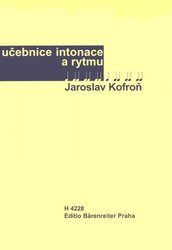 učebnice intonace a rytmu

Jaroslav Kofroň

H 4228
Editio Bärenreiter Praha